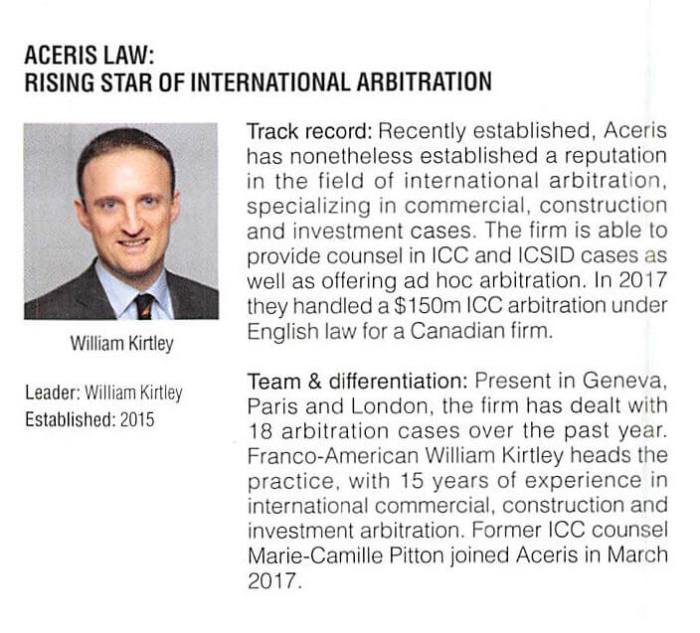 ACERIS LAW:
RISING STAR OF INTERNATIONAL ARBITRATION

William Kirtley

Leader: William Kirtley
Established: 2015

Track record: Recently established, Aceris has nonetheless established a reputation in the field of international arbitration, specializing in commercial, construction and investment cases. The firm is able to provide counsel in ICC and ICSID cases as well as offering ad hoc arbitration. In 2017 they handled a \$150m ICC arbitration under English law for a Canadian firm.

Team & differentiation: Present in Geneva, Paris and London, the firm has dealt with 18 arbitration cases over the past year. Franco-American William Kirtley heads the practice, with 15 years of experience in international commercial, construction and investment arbitration. Former ICC counsel Marie-Camille Pitton joined Aceris in March 2017.